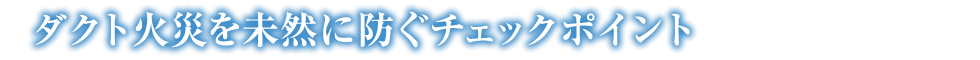 ダクト火災を未然に防ぐチェックポイント